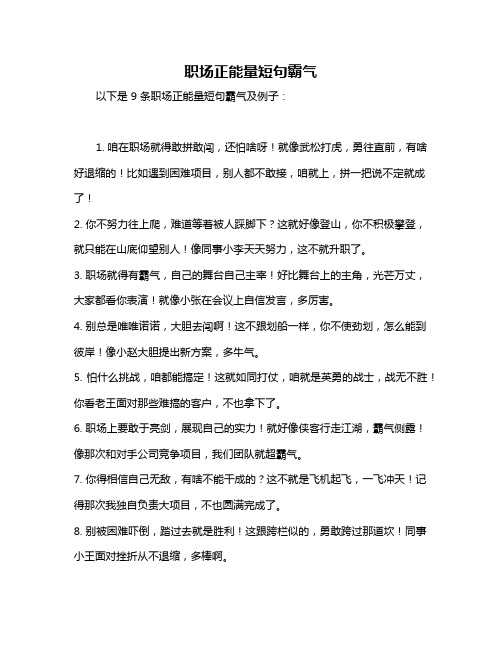 职场正能量短句霸气

以下是 9 条职场正能量短句霸气及例子：

1. 咱在职场就得敢拼敢闯，还怕啥呀！就像武松打虎，勇往直前，有啥好退缩的！比如遇到困难项目，别人都不敢接，咱就上，拼一把说不定就成了！

2. 你不努力往上爬，难道等着被人踩脚下？这就好像登山，你不积极攀登，就只能在山底仰望别人！像同事小李天天努力，这不就升职了。

3. 职场就得有霸气，自己的舞台自己主宰！好比舞台上的主角，光芒万丈，大家都看你表演！就像小张在会议上自信发言，多厉害。

4. 别总是唯唯诺诺，大胆去闯啊！这不跟划船一样，你不使劲划，怎么能到彼岸！像小赵大胆提出新方案，多牛气。

5. 怕什么挑战，咱都能搞定！这就如同打仗，咱就是英勇的战士，战无不胜！你看老王面对那些难搞的客户，不也拿下了。

6. 职场上要敢于亮剑，展现自己的实力！就好像侠客行走江湖，霸气侧露！像那次和对手公司竞争项目，我们团队就超霸气。

7. 你得相信自己无敌，有啥不能干成的？这不就是飞机起飞，一飞冲天！记得那次我独自负责大项目，不也圆满完成了。

8. 别被困难吓倒，踏过去就是胜利！这跟跨栏似的，勇敢跨过那道坎！同事小王面对挫折从不退缩，多棒啊。